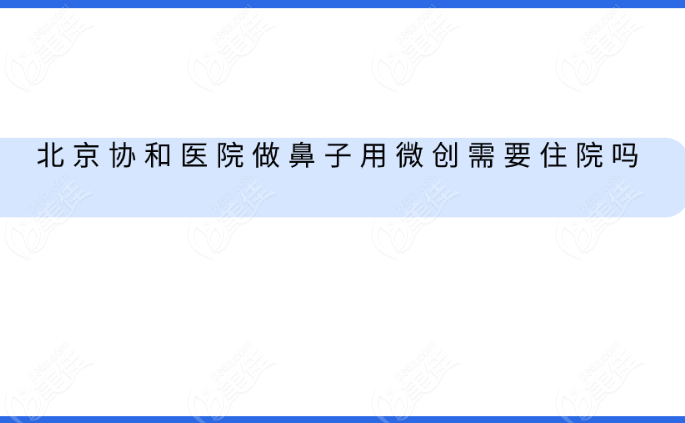 北京协和医院做鼻子用微创需要住院吗